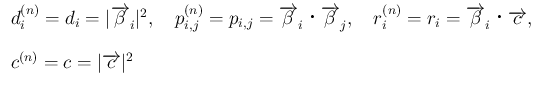 $d_i^{(n)} = d_i = |\overrightarrow{\beta}_i|^2, \quad p_{i,j}^{(n)} = p_{i,j} = \overrightarrow{\beta}_i \cdot \overrightarrow{\beta}_j, \quad r_i^{(n)} = r_i = \overrightarrow{\beta}_i \cdot \overrightarrow{c},$

$c^{(n)} = c = |\overrightarrow{c}|^2$